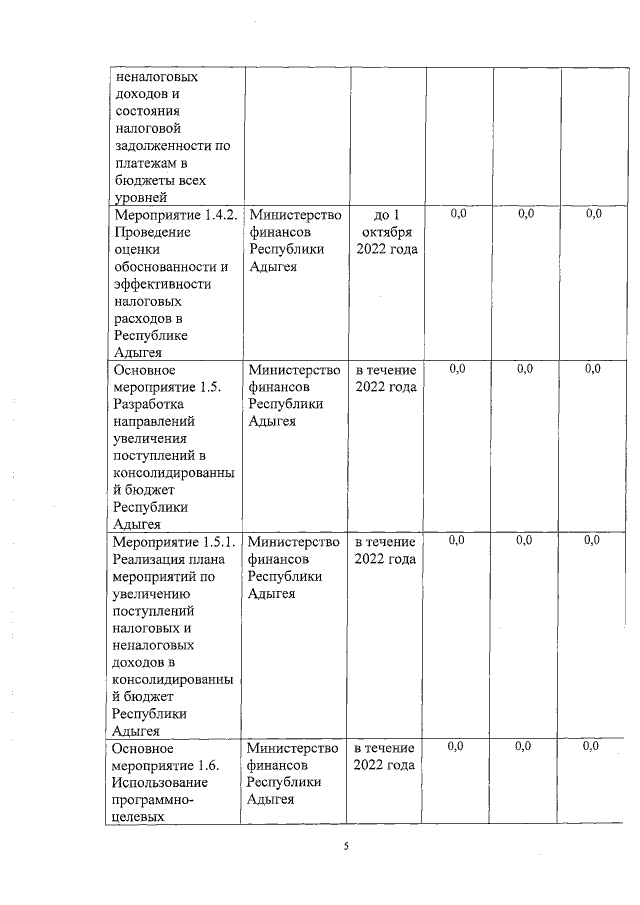 | неналоговых доходов и состояния налоговой задолженности по платежам в бюджеты всех уровней | | | | | |
|---|---|---|---|---|---|
| Мероприятие 1.4.2. Проведение оценки обоснованности и эффективности налоговых расходов в Республике Адыгея | Министерство финансов Республики Адыгея | до 1 октября 2022 года | 0,0 | 0,0 | 0,0 |
| Основное мероприятие 1.5. Разработка направлений увеличения поступлений в консолидированный бюджет Республики Адыгея | Министерство финансов Республики Адыгея | в течение 2022 года | 0,0 | 0,0 | 0,0 |
| Мероприятие 1.5.1. Реализация плана мероприятий по увеличению поступлений налоговых и неналоговых доходов в консолидированный бюджет Республики Адыгея | Министерство финансов Республики Адыгея | в течение 2022 года | 0,0 | 0,0 | 0,0 |
| Основное мероприятие 1.6. Использование программно-целевых | Министерство финансов Республики Адыгея | в течение 2022 года | 0,0 | 0,0 | 0,0 |

5